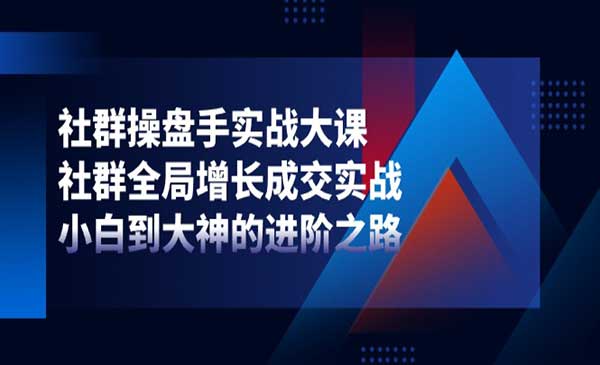 社群操盘手实战大课
社群全局增长成交实战
小白到大神的进阶之路